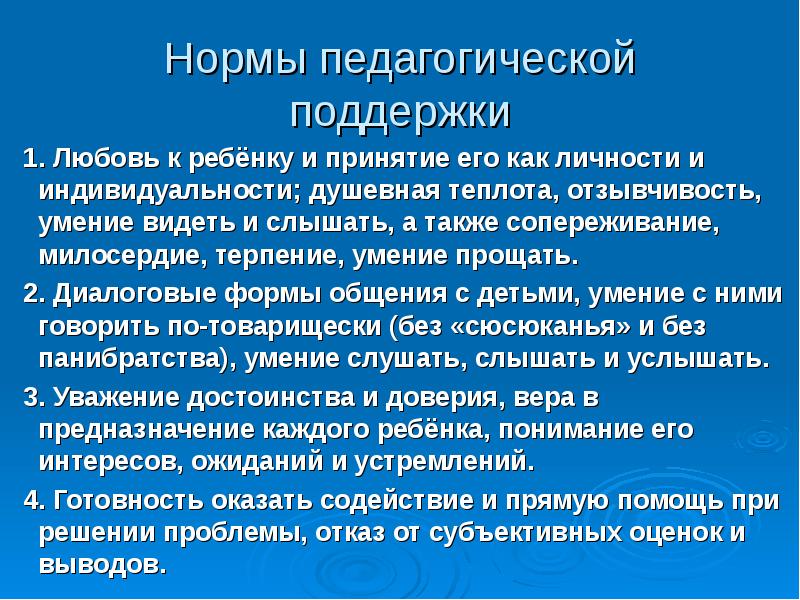 Нормы педагогической поддержки

1. Любовь к ребёнку и принятие его как личности и индивидуальности; душевная теплота, отзывчивость, умение видеть и слышать, а также сопереживание, милосердие, терпение, умение прощать.

2. Диалоговые формы общения с детьми, умение с ними говорить по-товарищески (без «сюсюканья» и без панибратства), умение слушать, слышать и услышать.

3. Уважение достоинства и доверия, вера в предназначение каждого ребёнка, понимание его интересов, ожиданий и устремлений.

4. Готовность оказать содействие и прямую помощь при решении проблемы, отказ от субъективных оценок и выводов.